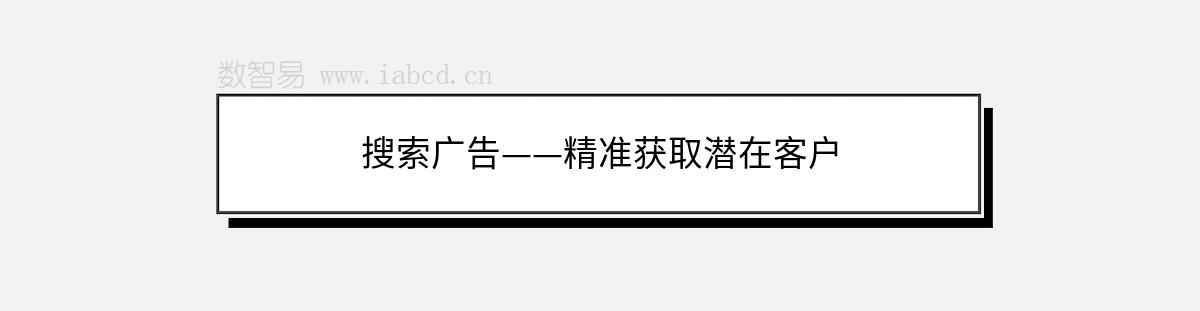 数智易 www.iabcd.cn

搜索广告——精准获取潜在客户